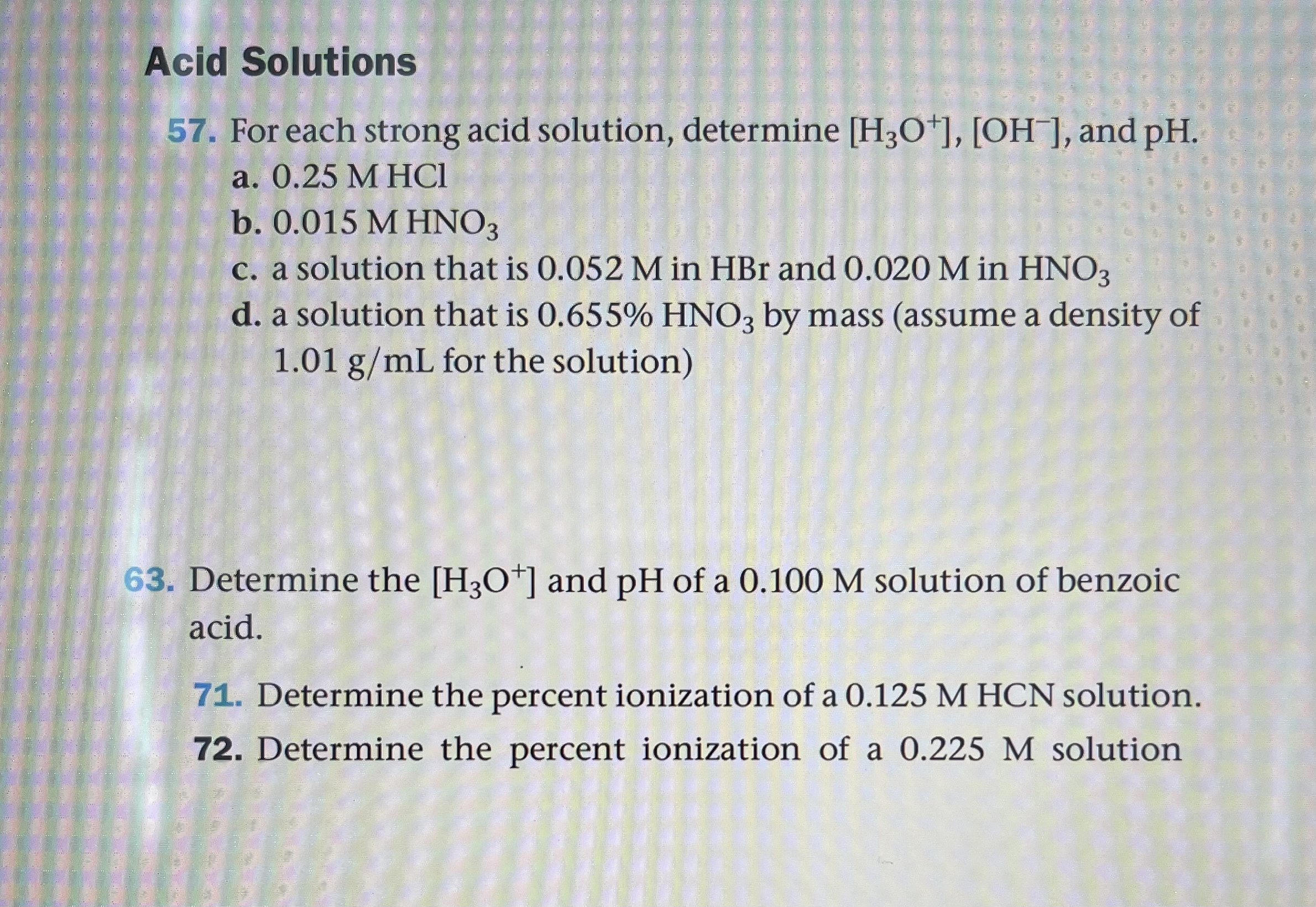 Acid Solutions

57. For each strong acid solution, determine $[H_3O^+]$, $[OH^-]$, and pH.
a. 0.25 M HCl
b. 0.015 M $HNO_3$
c. a solution that is 0.052 M in HBr and 0.020 M in $HNO_3$
d. a solution that is 0.655% $HNO_3$ by mass (assume a density of 1.01 g/mL for the solution)

63. Determine the $[H_3O^+]$ and pH of a 0.100 M solution of benzoic acid.

71. Determine the percent ionization of a 0.125 M HCN solution.

72. Determine the percent ionization of a 0.225 M solution